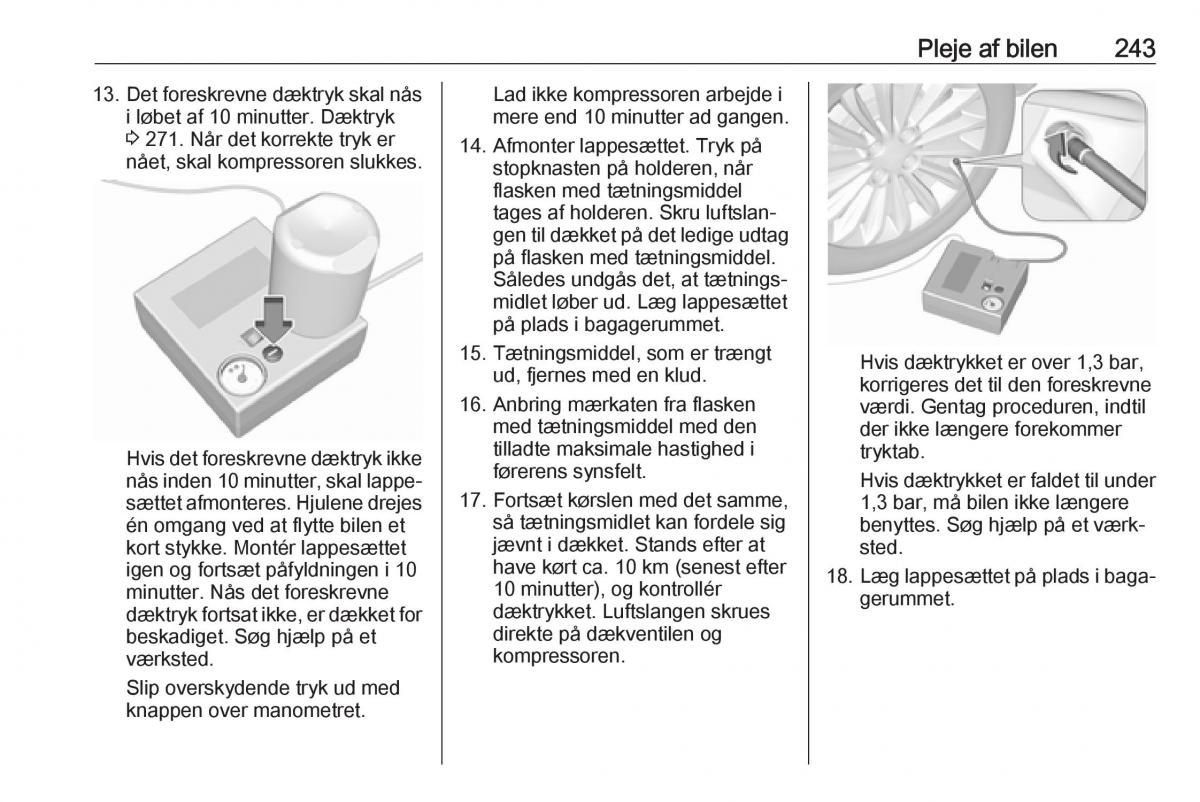 Pleje af bilen 243

13. Det foreskrevne dæktryk skal nås i løbet af 10 minutter. Dæktryk ⇨ 271. Når det korrekte tryk er nået, skal kompressoren slukkes.

Hvis det foreskrevne dæktryk ikke nås inden 10 minutter, skal lappesættet afmonteres. Hjulene drejes én omgang ved at flytte bilen et kort stykke. Montér lappesættet igen og fortsæt påfyldningen i 10 minutter. Nås det foreskrevne dæktryk fortsat ikke, er dækket for beskadiget. Søg hjælp på et værksted.

Slip overskydende tryk ud med knappen over manometret.

Lad ikke kompressoren arbejde i mere end 10 minutter ad gangen.

14. Afmonter lappesættet. Tryk på stopknasten på holderen, når flasken med tætningsmiddel tages af holderen. Skru luftslangen til dækket på det ledige udtag på flasken med tætningsmiddel. Således undgås det, at tætningsmidlet løber ud. Læg lappesættet på plads i bagagerummet.

15. Tætningsmiddel, som er trængt ud, fjernes med en klud.

16. Anbring mærkaten fra flasken med tætningsmiddel med den tilladte maksimale hastighed i førerens synsfelt.

17. Fortsæt kørslen med det samme, så tætningsmidlet kan fordele sig jævnt i dækket. Stands efter at have kørt ca. 10 km (senest efter 10 minutter), og kontrollér dæktrykket. Luftslangen skrues direkte på dækventilen og kompressoren.

Hvis dæktrykket er over 1,3 bar, korrigeres det til den foreskrevne værdi. Gentag proceduren, indtil der ikke længere forekommer tryktab.

Hvis dæktrykket er faldet til under 1,3 bar, må bilen ikke længere benyttes. Søg hjælp på et værksted.

18. Læg lappesættet på plads i bagagerummet.